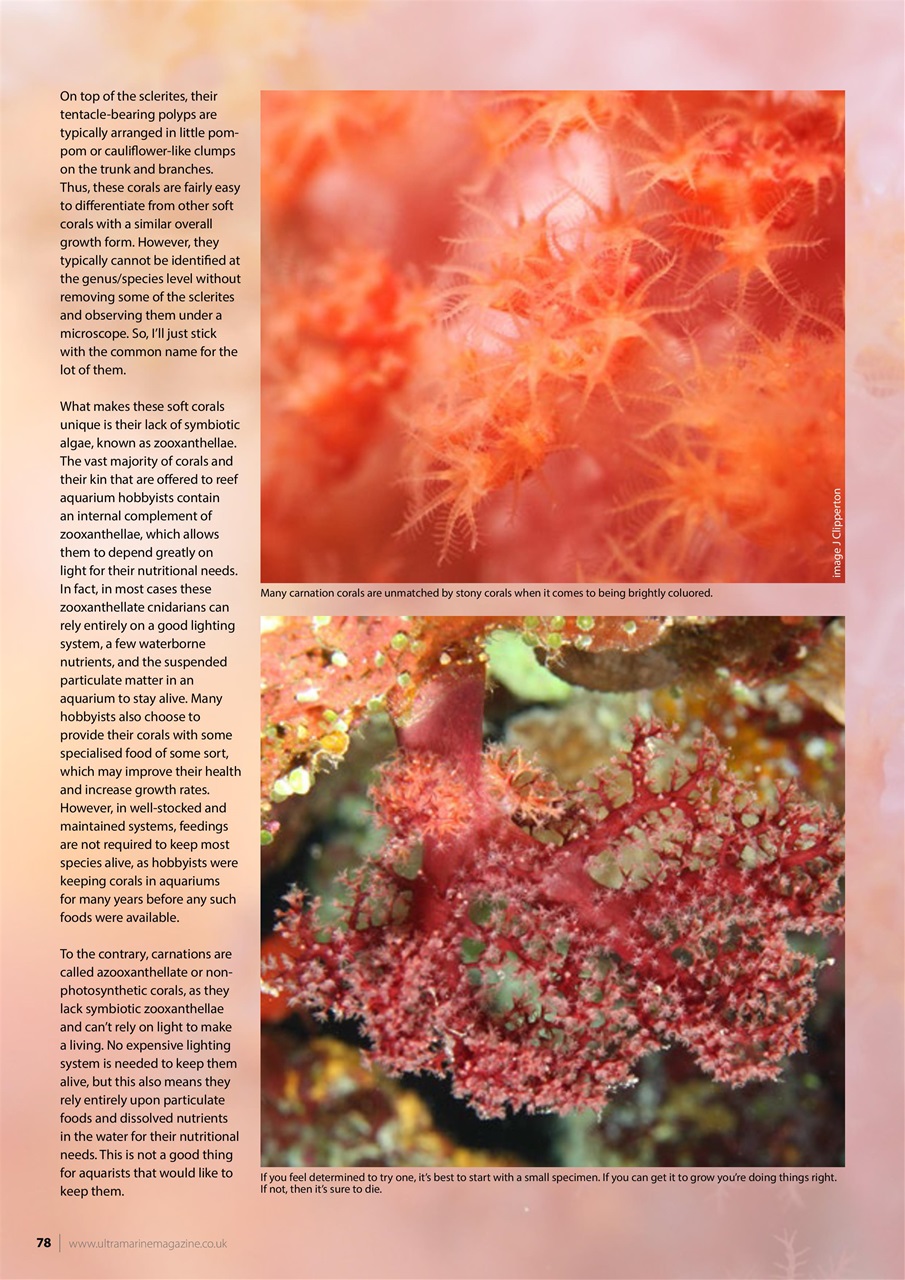 On top of the sclerites, their tentacle-bearing polyps are typically arranged in little pom-pom or cauliflower-like clumps on the trunk and branches. Thus, these corals are fairly easy to differentiate from other soft corals with a similar overall growth form. However, they typically cannot be identified at the genus/species level without removing some of the sclerites and observing them under a microscope. So, I'll just stick with the common name for the lot of them.

What makes these soft corals unique is their lack of symbiotic algae, known as zooxanthellae. The vast majority of corals and their kin that are offered to reef aquarium hobbyists contain an internal complement of zooxanthellae, which allows them to depend greatly on light for their nutritional needs. In fact, in most cases these zooxanthellate cnidarians can rely entirely on a good lighting system, a few waterborne nutrients, and the suspended particulate matter in an aquarium to stay alive. Many hobbyists also choose to provide their corals with some specialised food of some sort, which may improve their health and increase growth rates. However, in well-stocked and maintained systems, feedings are not required to keep most species alive, as hobbyists were keeping corals in aquariums for many years before any such foods were available.

To the contrary, carnations are called azooxanthellate or non-photosynthetic corals, as they lack symbiotic zooxanthellae and can't rely on light to make a living. No expensive lighting system is needed to keep them alive, but this also means they rely entirely upon particulate foods and dissolved nutrients in the water for their nutritional needs. This is not a good thing for aquarists that would like to keep them.

image J Clipperton

Many carnation corals are unmatched by stony corals when it comes to being brightly coluored.

If you feel determined to try one, it's best to start with a small specimen. If you can get it to grow you're doing things right. If not, then it's sure to die.

78 www.ultramarinemagazine.co.uk